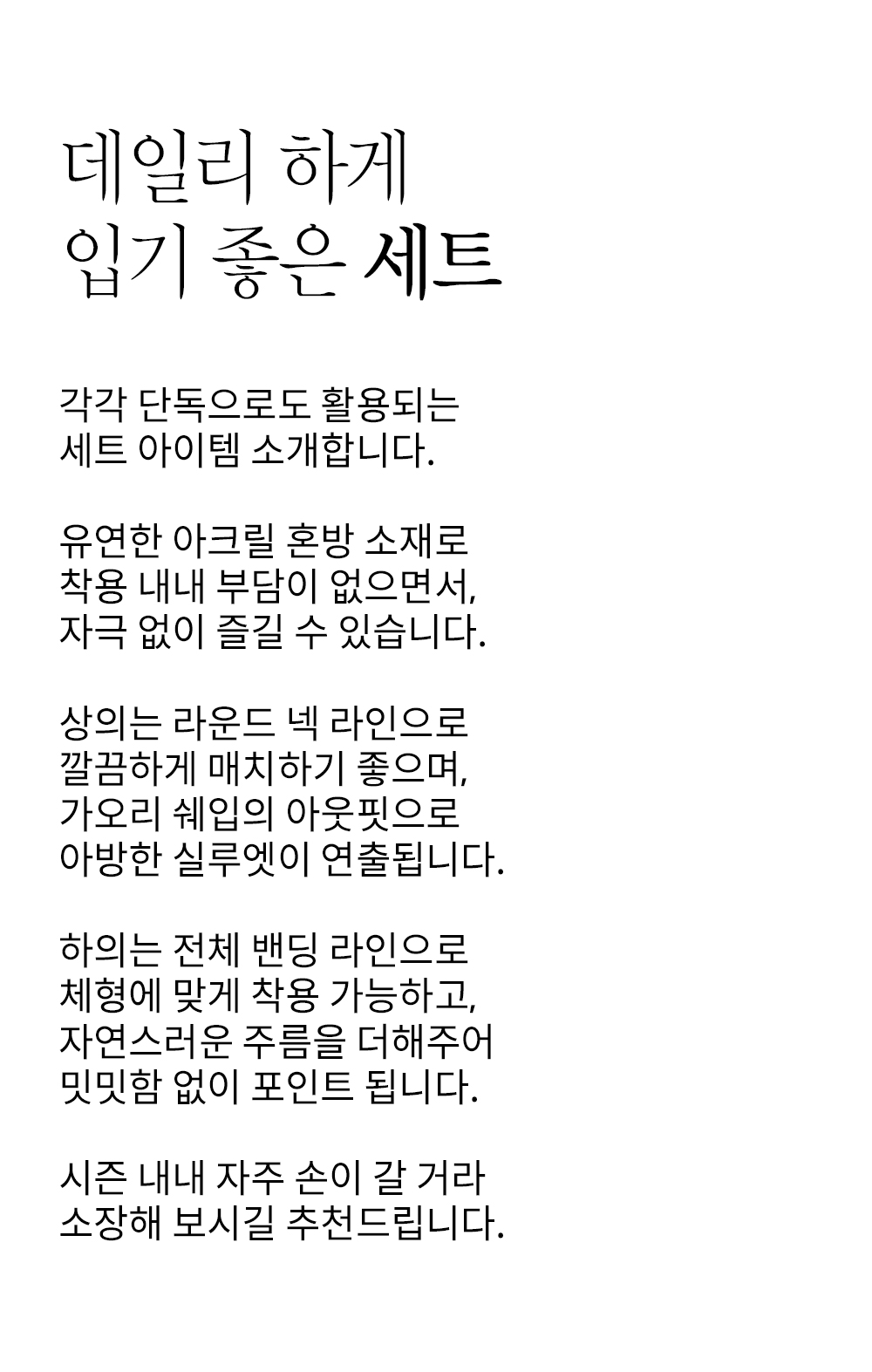 데일리 하게
입기 좋은 세트

각각 단독으로도 활용되는 세트 아이템 소개합니다.

유연한 아크릴 혼방 소재로 착용 내내 부담이 없으면서, 자극 없이 즐길 수 있습니다.

상의는 라운드 넥 라인으로 깔끔하게 매치하기 좋으며, 가오리 쉐입의 아웃핏으로 아방한 실루엣이 연출됩니다.

하의는 전체 밴딩 라인으로 체형에 맞게 착용 가능하고, 자연스러운 주름을 더해주어 밋밋함 없이 포인트 됩니다.

시즌 내내 자주 손이 갈 거라 소장해 보시길 추천드립니다.